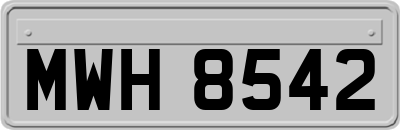 MWH 8542